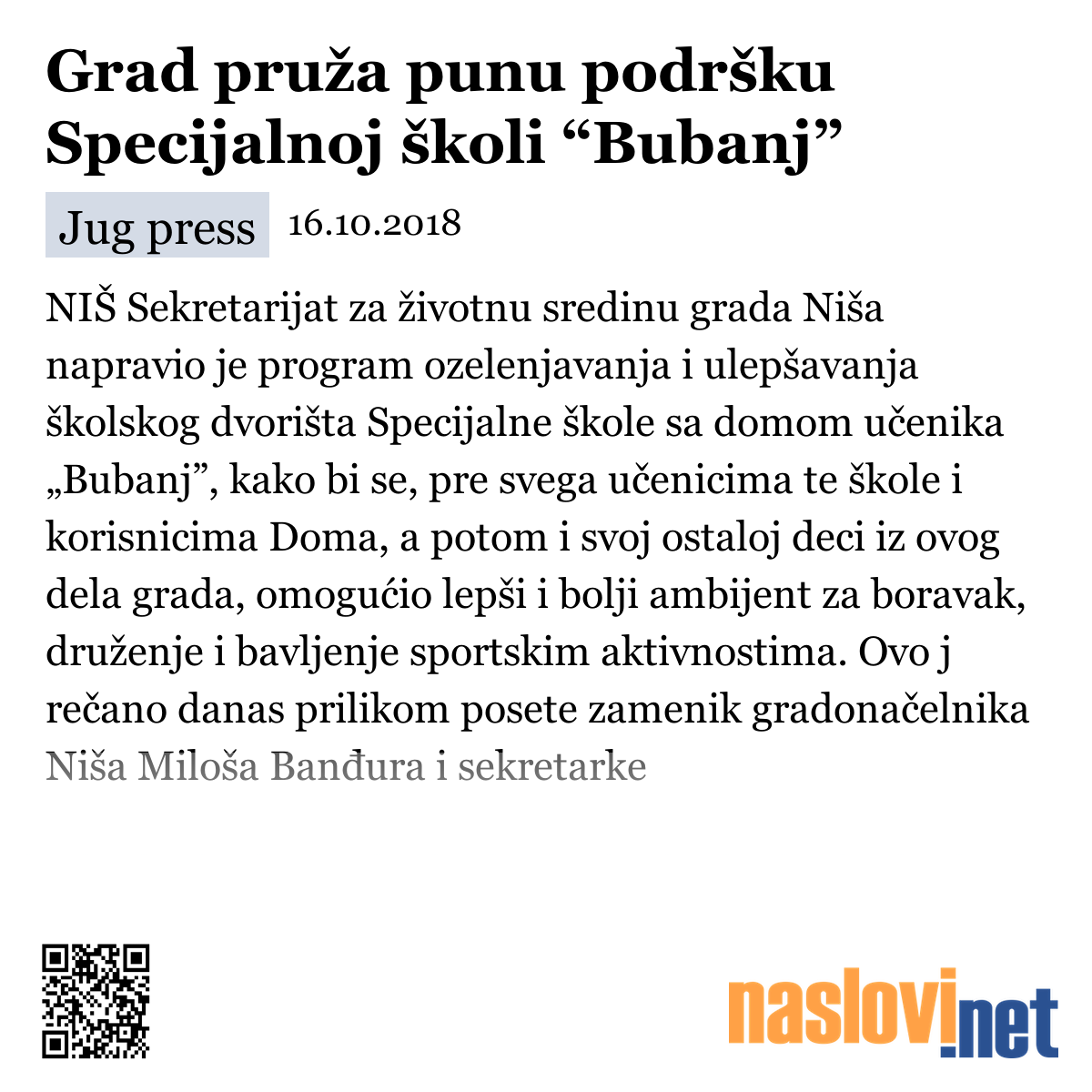 Grad pruža punu podršku Specijalnoj školi “Bubanj”

Jug press 16.10.2018

NIŠ Sekretarijat za životnu sredinu grada Niša napravio je program ozelenjavanja i ulepšavanja školskog dvorišta Specijalne škole sa domom učenika „Bubanj”, kako bi se, pre svega učenicima te škole i korisnicima Doma, a potom i svoj ostaloj deci iz ovog dela grada, omogućio lepši i bolji ambijent za boravak, druženje i bavljenje sportskim aktivnostima. Ovo j rečano danas prilikom posete zamenik gradonačelnika Niša Miloša Banđura i sekretarke

naslovi.net